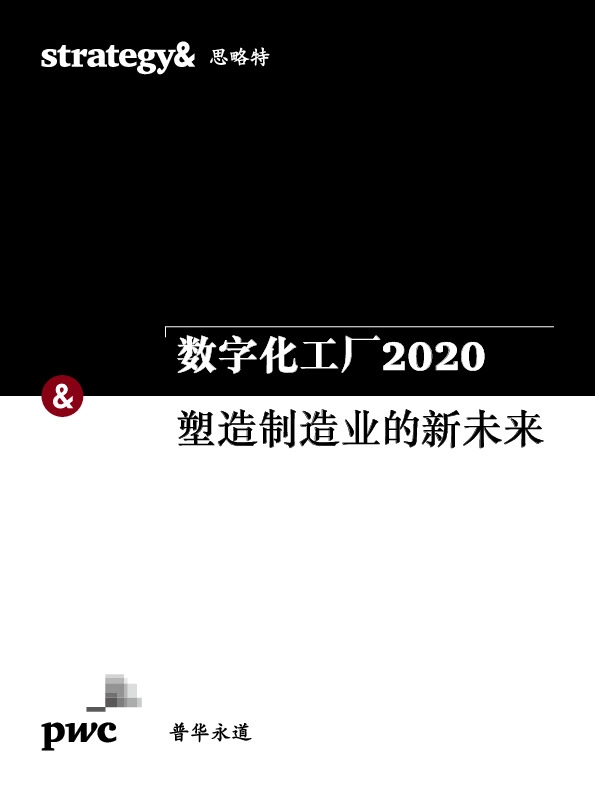 strategy& 思略特

数字化工厂2020

&

塑造制造业的新未来

pwc 普华永道